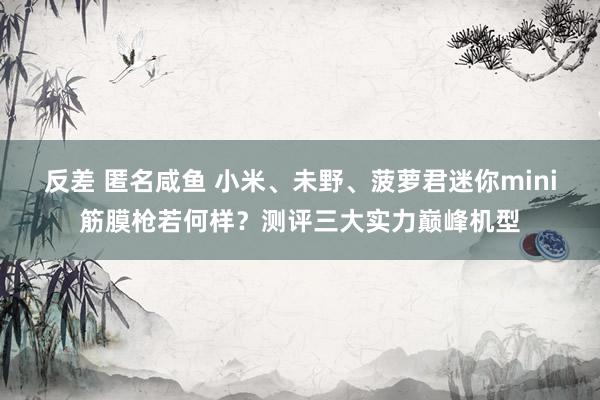 反差 匿名咸鱼 小米、未野、菠萝君迷你mini筋膜枪若何样？测评三大实力巅峰机型